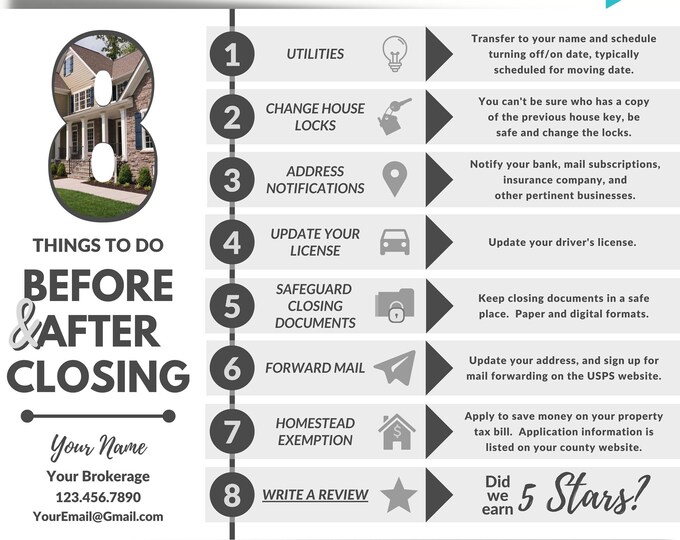 8

THINGS TO DO

BEFORE & AFTER CLOSING

Your Name

Your Brokerage

123.456.7890

YourEmail@Gmail.com

1 UTILITIES

Transfer to your name and schedule turning off/on date, typically scheduled for moving date.

2 CHANGE HOUSE LOCKS

You can't be sure who has a copy of the previous house key, be safe and change the locks.

3 ADDRESS NOTIFICATIONS

Notify your bank, mail subscriptions, insurance company, and other pertinent businesses.

4 UPDATE YOUR LICENSE

Update your driver's license.

5 SAFEGUARD CLOSING DOCUMENTS

Keep closing documents in a safe place. Paper and digital formats.

6 FORWARD MAIL

Update your address, and sign up for mail forwarding on the USPS website.

7 HOMESTEAD EXEMPTION

Apply to save money on your property tax bill. Application information is listed on your county website.

8 WRITE A REVIEW

Did we earn 5 Stars?